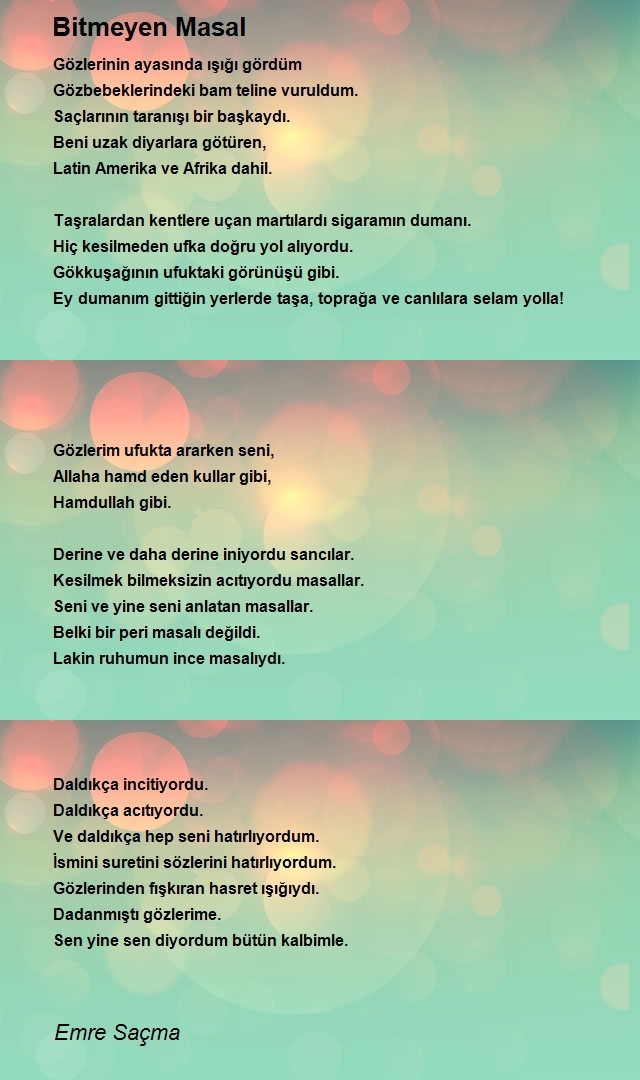 Bitmeyen Masal

Gözlerinin ayasında ışığı gördüm
Gözbebeklerindeki bam teline vuruldum.
Saçlarının taranışı bir başkaydı.
Beni uzak diyarlara götüren,
Latin Amerika ve Afrika dahil.

Taşralardan kentlere uçan martılardı sigaramın dumanı.
Hiç kesilmeden ufka doğru yol alıyordu.
Gökkuşağının ufuktaki görünüşü gibi.
Ey dumanım gittiğin yerlerde taşa, toprağa ve canlılara selam yolla!

Gözlerim ufukta ararken seni,
Allaha hamd eden kullar gibi,
Hamdullah gibi.

Derine ve daha derine iniyordu sancılar.
Kesilmek bilmeksizin acıtıyordu masallar.
Seni ve yine seni anlatan masallar.
Belki bir peri masalı değildi.
Lakin ruhumun ince masalıydı.

Daldıkça incitiyordu.
Daldıkça acıtıyordu.
Ve daldıkça hep seni hatırlıyordum.
İsmini suretini sözlerini hatırlıyordum.
Gözlerinden fışkıran hasret ışığıydı.
Dadanmıştı gözlerime.
Sen yine sen diyordum bütün kalbimle.

Emre Saçma